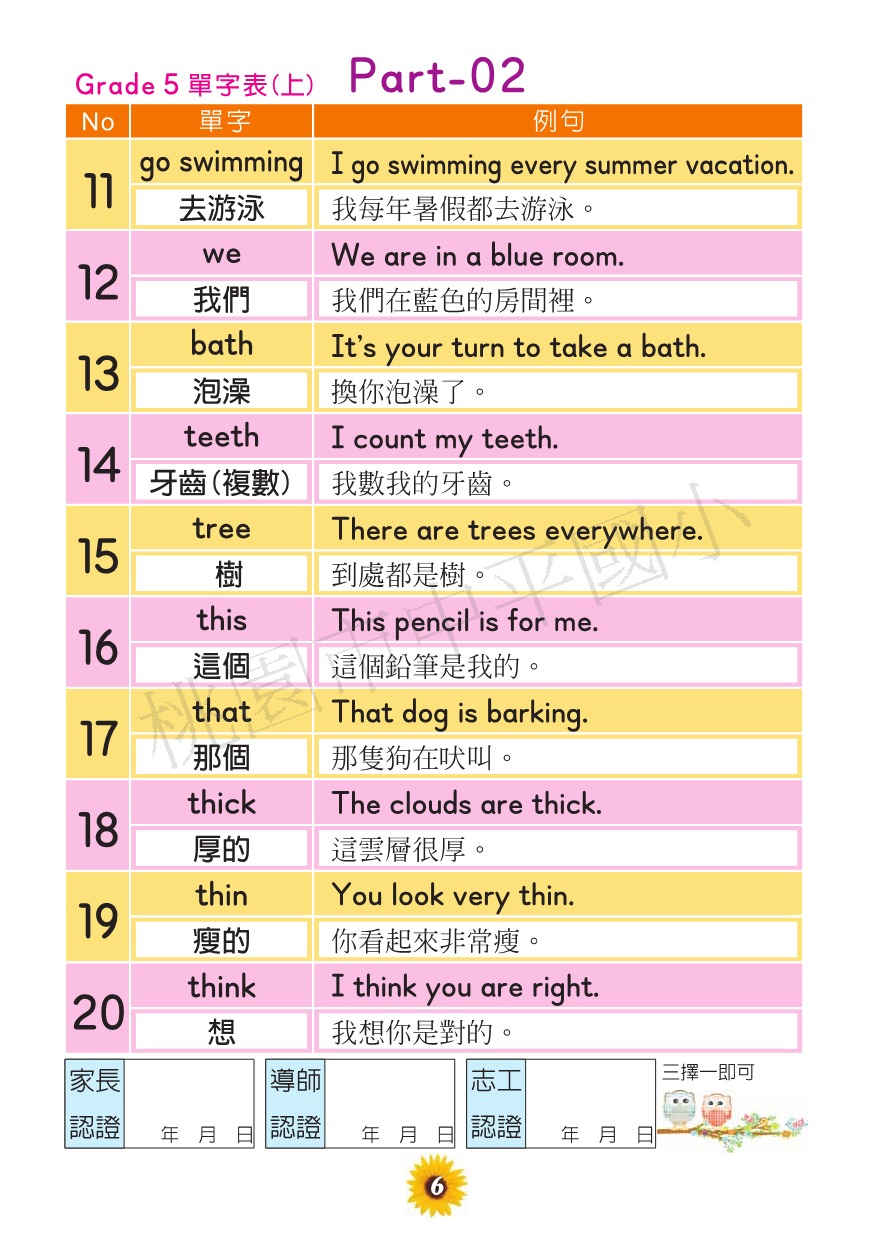 Grade 5 單字表(上) Part-02

| No | 單字 | 例句 |
|---|---|---|
| 11 | go swimming | I go swimming every summer vacation. |
| | 去游泳 | 我每年暑假都去游泳。 |
| 12 | we | We are in a blue room. |
| | 我們 | 我們在藍色的房間裡。 |
| 13 | bath | It's your turn to take a bath. |
| | 泡澡 | 換你泡澡了。 |
| 14 | teeth | I count my teeth. |
| | 牙齒(複數) | 我數我的牙齒。 |
| 15 | tree | There are trees everywhere. |
| | 樹 | 到處都是樹。 |
| 16 | this | This pencil is for me. |
| | 這個 | 這個鉛筆是我的。 |
| 17 | that | That dog is barking. |
| | 那個 | 那隻狗在吠叫。 |
| 18 | thick | The clouds are thick. |
| | 厚的 | 這雲層很厚。 |
| 19 | thin | You look very thin. |
| | 瘦的 | 你看起來非常瘦。 |
| 20 | think | I think you are right. |
| | 想 | 我想你是對的。 |

桃園市中平國小

家長認證 年 月 日
導師認證 年 月 日
志工認證 年 月 日
三擇一即可

6